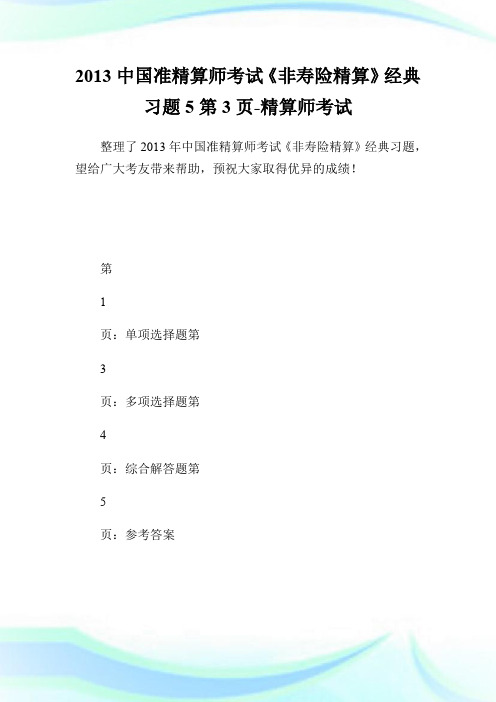 2013 中国准精算师考试《非寿险精算》经典习题 5 第 3 页-精算师考试

整理了 2013 年中国准精算师考试《非寿险精算》经典习题，望给广大考友带来帮助，预祝大家取得优异的成绩！

第

1

页：单项选择题第

3

页：多项选择题第

4

页：综合解答题第

5

页：参考答案